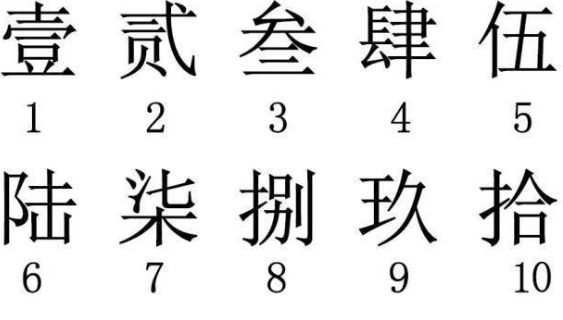 壹 贰 叁 肆 伍
1 2 3 4 5
陆 柒 捌 玖 拾
6 7 8 9 10